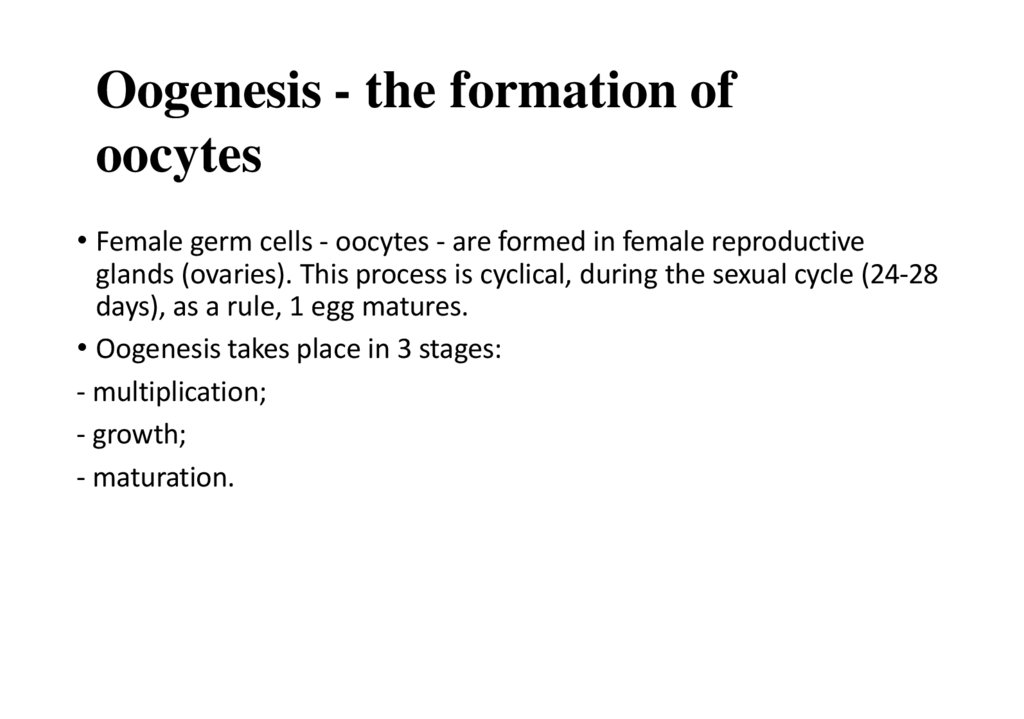 Oogenesis - the formation of oocytes

• Female germ cells - oocytes - are formed in female reproductive glands (ovaries). This process is cyclical, during the sexual cycle (24-28 days), as a rule, 1 egg matures.

• Oogenesis takes place in 3 stages:

- multiplication;

- growth;

- maturation.